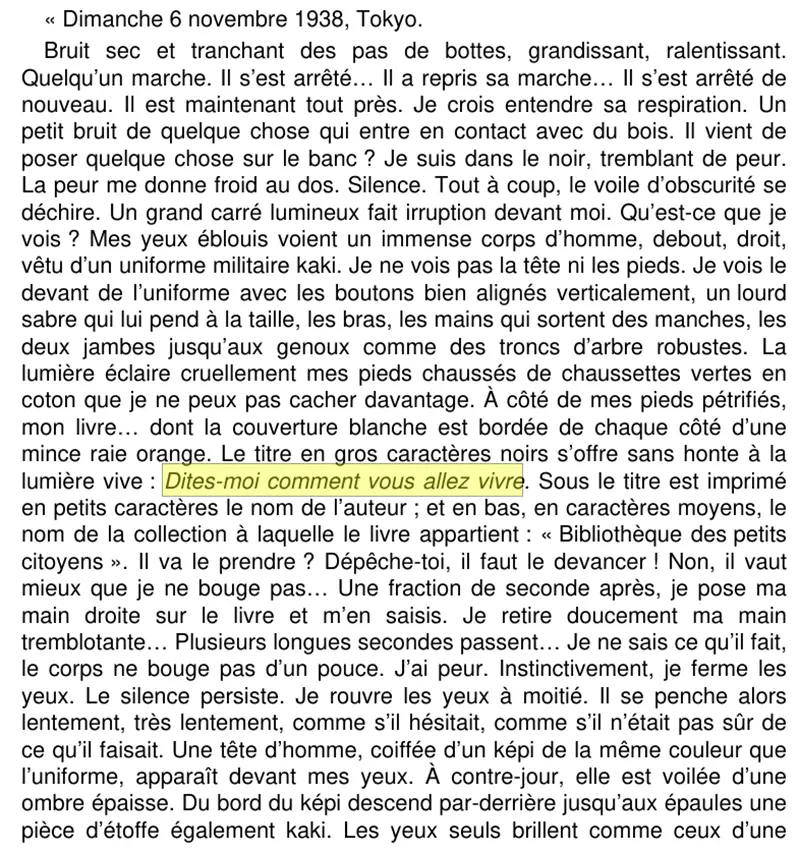 « Dimanche 6 novembre 1938, Tokyo.

Bruit sec et tranchant des pas de bottes, grandissant, ralentissant. Quelqu'un marche. Il s'est arrêté… Il a repris sa marche… Il s'est arrêté de nouveau. Il est maintenant tout près. Je crois entendre sa respiration. Un petit bruit de quelque chose qui entre en contact avec du bois. Il vient de poser quelque chose sur le banc ? Je suis dans le noir, tremblant de peur. La peur me donne froid au dos. Silence. Tout à coup, le voile d'obscurité se déchire. Un grand carré lumineux fait irruption devant moi. Qu'est-ce que je vois ? Mes yeux éblouis voient un immense corps d'homme, debout, droit, vêtu d'un uniforme militaire kaki. Je ne vois pas la tête ni les pieds. Je vois le devant de l'uniforme avec les boutons bien alignés verticalement, un lourd sabre qui lui pend à la taille, les bras, les mains qui sortent des manches, les deux jambes jusqu'aux genoux comme des troncs d'arbre robustes. La lumière éclaire cruellement mes pieds chaussés de chaussettes vertes en coton que je ne peux pas cacher davantage. À côté de mes pieds pétrifiés, mon livre… dont la couverture blanche est bordée de chaque côté d'une mince raie orange. Le titre en gros caractères noirs s'offre sans honte à la lumière vive : Dites-moi comment vous allez vivre. Sous le titre est imprimé en petits caractères le nom de l'auteur ; et en bas, en caractères moyens, le nom de la collection à laquelle le livre appartient : « Bibliothèque des petits citoyens ». Il va le prendre ? Dépêche-toi, il faut le devancer ! Non, il vaut mieux que je ne bouge pas… Une fraction de seconde après, je pose ma main droite sur le livre et m'en saisis. Je retire doucement ma main tremblotante… Plusieurs longues secondes passent… Je ne sais ce qu'il fait, le corps ne bouge pas d'un pouce. J'ai peur. Instinctivement, je ferme les yeux. Le silence persiste. Je rouvre les yeux à moitié. Il se penche alors lentement, très lentement, comme s'il hésitait, comme s'il n'était pas sûr de ce qu'il faisait. Une tête d'homme, coiffée d'un képi de la même couleur que l'uniforme, apparaît devant mes yeux. À contre-jour, elle est voilée d'une ombre épaisse. Du bord du képi descend par-derrière jusqu'aux épaules une pièce d'étoffe également kaki. Les yeux seuls brillent comme ceux d'une